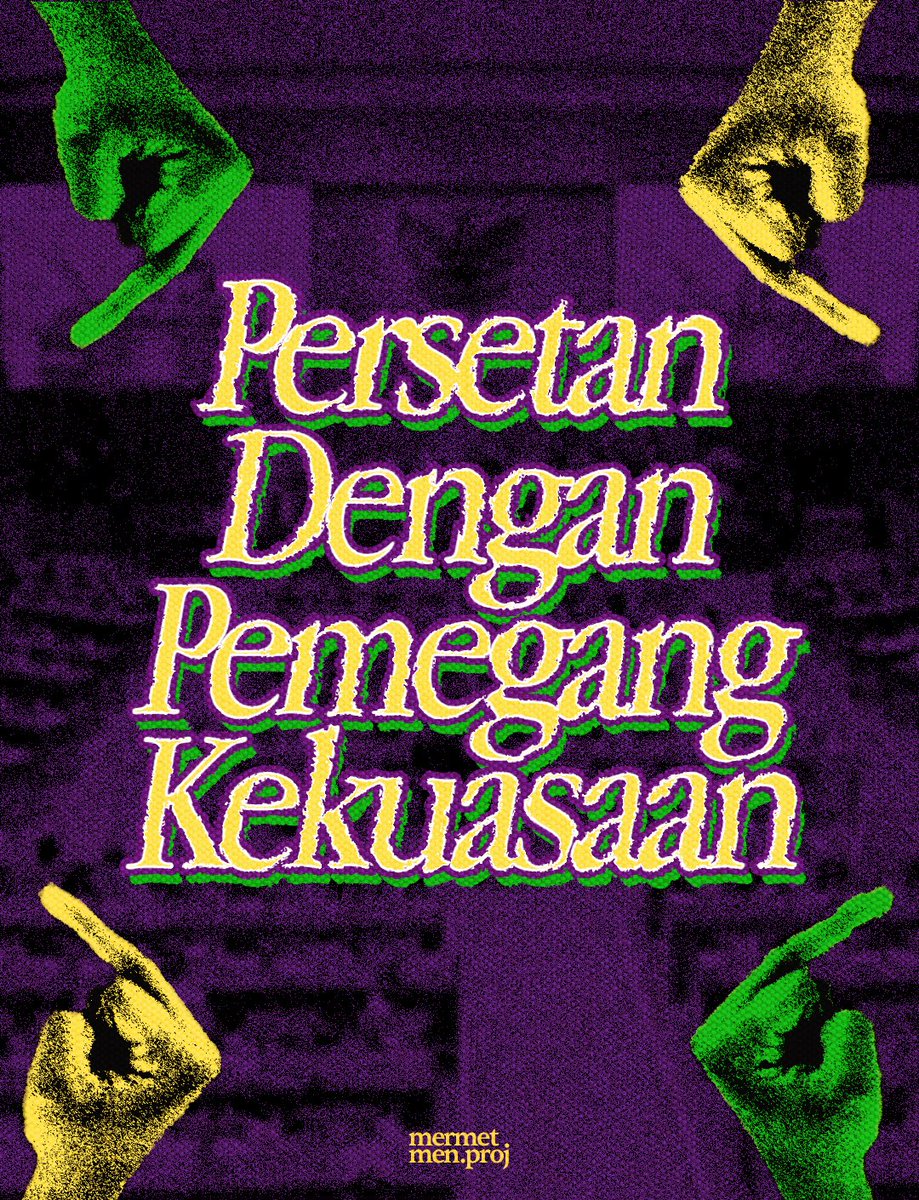 Persetan Dengan Pemegang Kekuasaan

mermet
men.proj